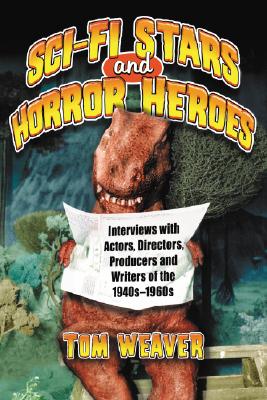 SCI-FI STARS and HORROR HEROES

Interviews with Actors, Directors, Producers and Writers of the 1940s–1960s

TOM WEAVER